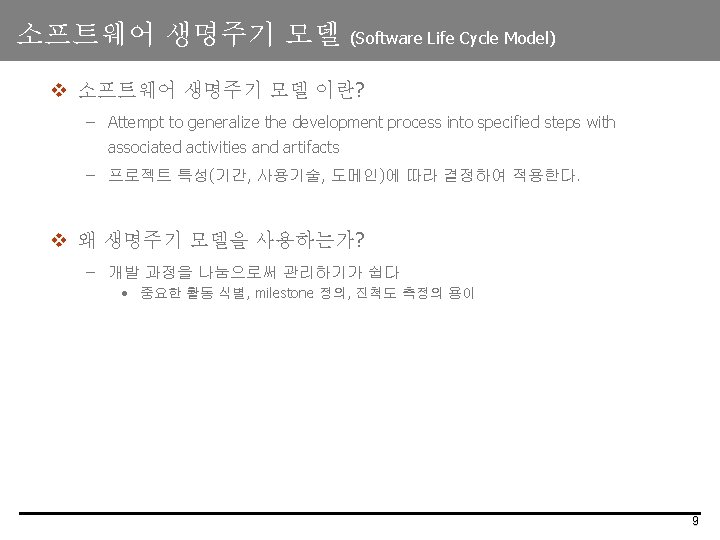 소프트웨어 생명주기 모델 (Software Life Cycle Model)

❖ 소프트웨어 생명주기 모델 이란?

- Attempt to generalize the development process into specified steps with associated activities and artifacts

- 프로젝트 특성(기간, 사용기술, 도메인)에 따라 결정하여 적용한다.

❖ 왜 생명주기 모델을 사용하는가?

- 개발 과정을 나눔으로써 관리하기가 쉽다

• 중요한 활동 식별, milestone 정의, 진척도 측정의 용이

9